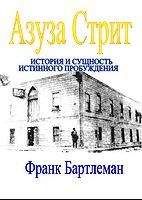 Азуза Стрит

ИСТОРИЯ И СУЩНОСТЬ ИСТИННОГО ПРОБУЖДЕНИЯ

Франк Бартлеман